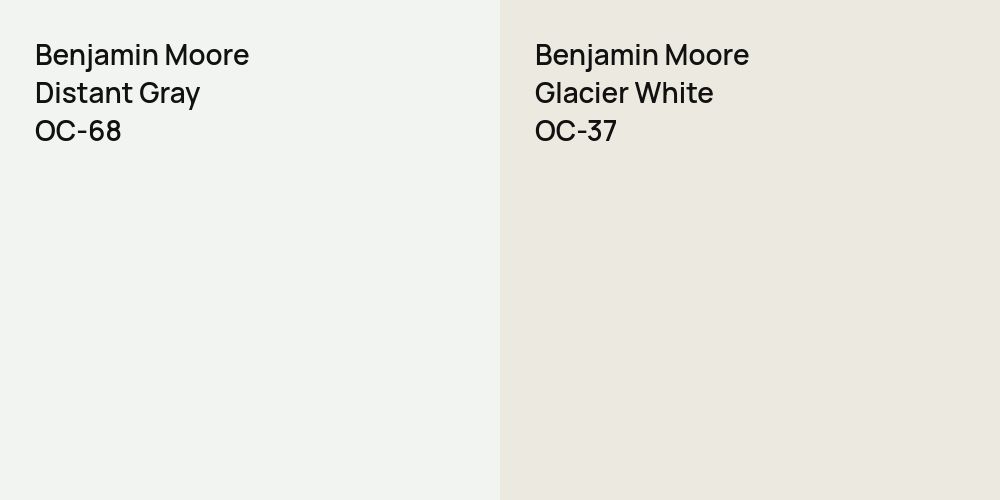 Benjamin Moore
Distant Gray
OC-68

Benjamin Moore
Glacier White
OC-37